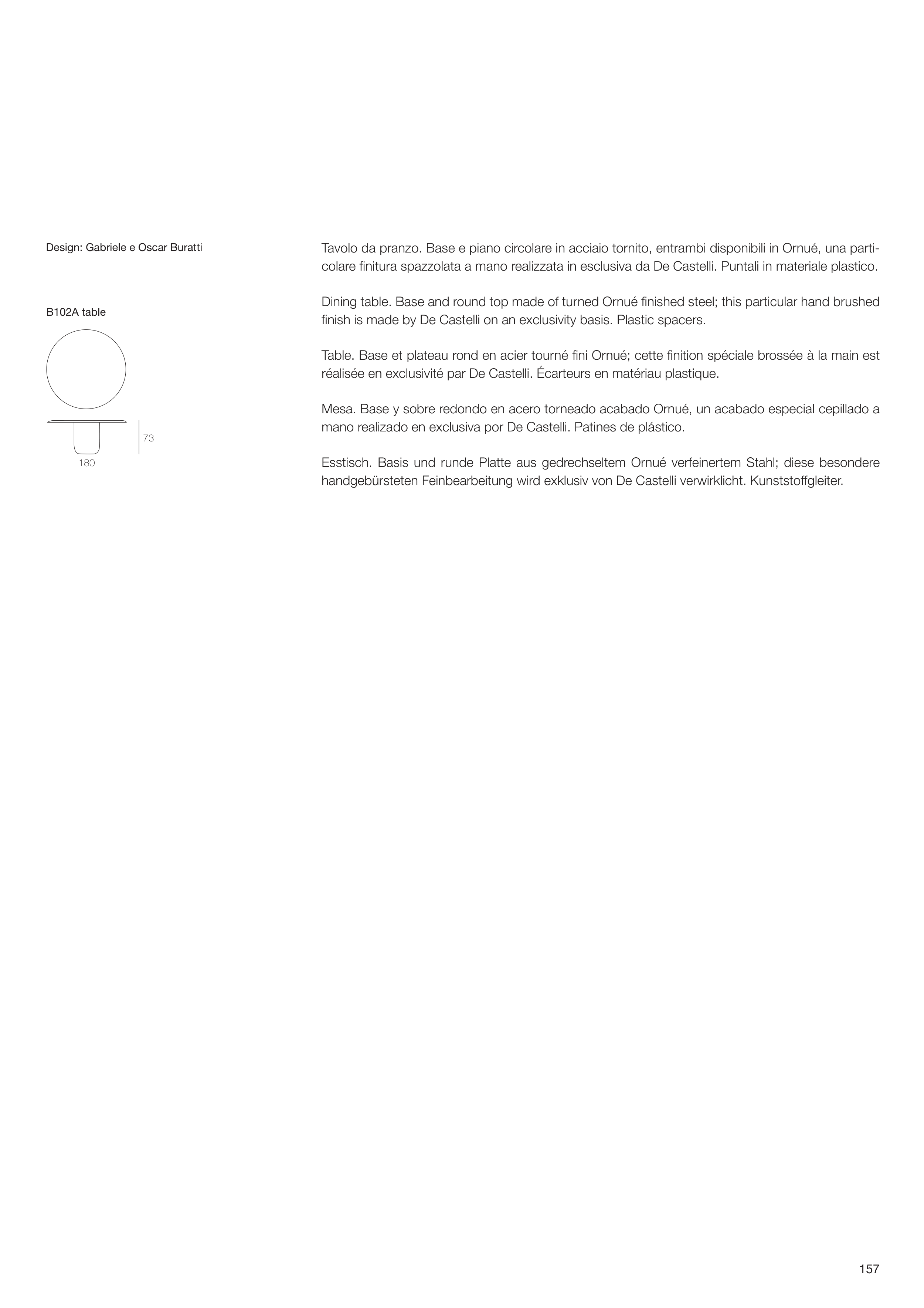 Design: Gabriele e Oscar Buratti

B102A table

73

180

Tavolo da pranzo. Base e piano circolare in acciaio tornito, entrambi disponibili in Ornué, una particolare finitura spazzolata a mano realizzata in esclusiva da De Castelli. Puntali in materiale plastico.

Dining table. Base and round top made of turned Ornué finished steel; this particular hand brushed finish is made by De Castelli on an exclusivity basis. Plastic spacers.

Table. Base et plateau rond en acier tourné fini Ornué; cette finition spéciale brossée à la main est réalisée en exclusivité par De Castelli. Écarteurs en matériau plastique.

Mesa. Base y sobre redondo en acero torneado acabado Ornué, un acabado especial cepillado a mano realizado en exclusiva por De Castelli. Patines de plástico.

Esstisch. Basis und runde Platte aus gedrechseltem Ornué verfeinertem Stahl; diese besondere handgebürsteten Feinbearbeitung wird exklusiv von De Castelli verwirklicht. Kunststoffgleiter.

157